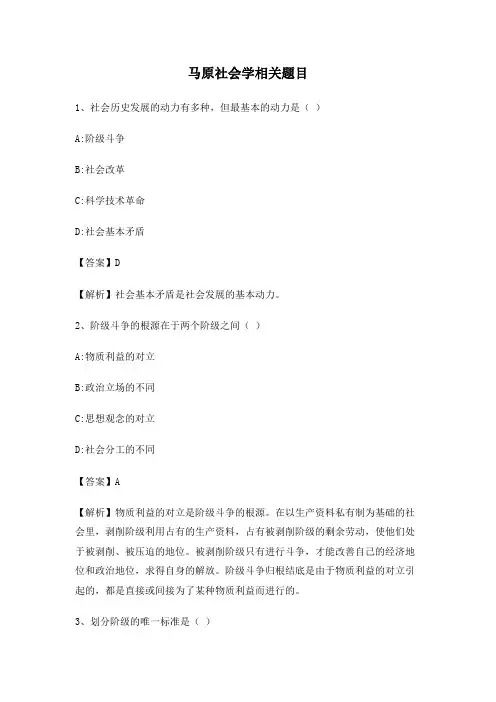 马原社会学相关题目

1、社会历史发展的动力有多种，但最基本的动力是（ ）

A:阶级斗争

B:社会改革

C:科学技术革命

D:社会基本矛盾

【答案】D

【解析】社会基本矛盾是社会发展的基本动力。

2、阶级斗争的根源在于两个阶级之间（ ）

A:物质利益的对立

B:政治立场的不同

C:思想观念的对立

D:社会分工的不同

【答案】A

【解析】物质利益的对立是阶级斗争的根源。在以生产资料私有制为基础的社会里，剥削阶级利用占有的生产资料，占有被剥削阶级的剩余劳动，使他们处于被剥削、被压迫的地位。被剥削阶级只有进行斗争，才能改善自己的经济地位和政治地位，求得自身的解放。阶级斗争归根结底是由于物质利益的对立引起的，都是直接或间接为了某种物质利益而进行的。

3、划分阶级的唯一标准是（ ）